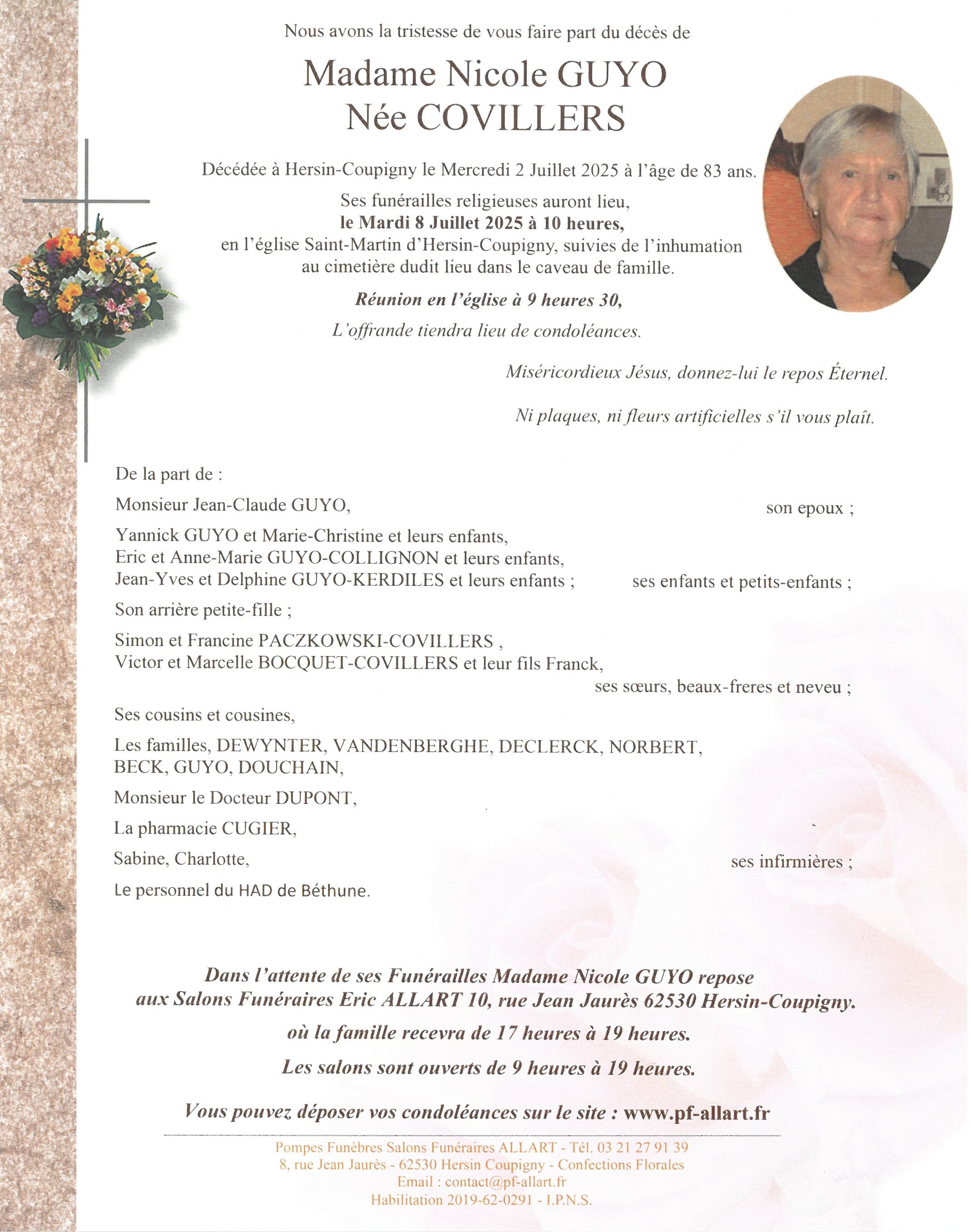 Nous avons la tristesse de vous faire part du décès de

Madame Nicole GUYO
Née COVILLERS

Décédée à Hersin-Coupigny le Mercredi 2 Juillet 2025 à l'âge de 83 ans.

Ses funérailles religieuses auront lieu,
le Mardi 8 Juillet 2025 à 10 heures,
en l'église Saint-Martin d'Hersin-Coupigny, suivies de l'inhumation au cimetière dudit lieu dans le caveau de famille.

Réunion en l'église à 9 heures 30,

L'offrande tiendra lieu de condoléances.

Miséricordieux Jésus, donnez-lui le repos Éternel.

Ni plaques, ni fleurs artificielles s'il vous plaît.

De la part de :

Monsieur Jean-Claude GUYO, son epoux ;

Yannick GUYO et Marie-Christine et leurs enfants,
Eric et Anne-Marie GUYO-COLLIGNON et leurs enfants,
Jean-Yves et Delphine GUYO-KERDILES et leurs enfants ; ses enfants et petits-enfants ;

Son arrière petite-fille ;

Simon et Francine PACZKOWSKI-COVILLERS ,
Victor et Marcelle BOCQUET-COVILLERS et leur fils Franck,
ses sœurs, beaux-freres et neveu ;

Ses cousins et cousines,

Les familles, DEWYNTER, VANDENBERGHE, DECLERCK, NORBERT, BECK, GUYO, DOUCHAIN,

Monsieur le Docteur DUPONT,

La pharmacie CUGIER,

Sabine, Charlotte, ses infirmières ;

Le personnel du HAD de Béthune.

Dans l'attente de ses Funérailles Madame Nicole GUYO repose aux Salons Funéraires Eric ALLART 10, rue Jean Jaurès 62530 Hersin-Coupigny.

où la famille recevra de 17 heures à 19 heures.

Les salons sont ouverts de 9 heures à 19 heures.

Vous pouvez déposer vos condoléances sur le site : www.pf-allart.fr

Pompes Funèbres Salons Funéraires ALLART - Tél. 03 21 27 91 39
8, rue Jean Jaurès - 62530 Hersin Coupigny - Confections Florales
Email : contact@pf-allart.fr
Habilitation 2019-62-0291 - I.P.N.S.